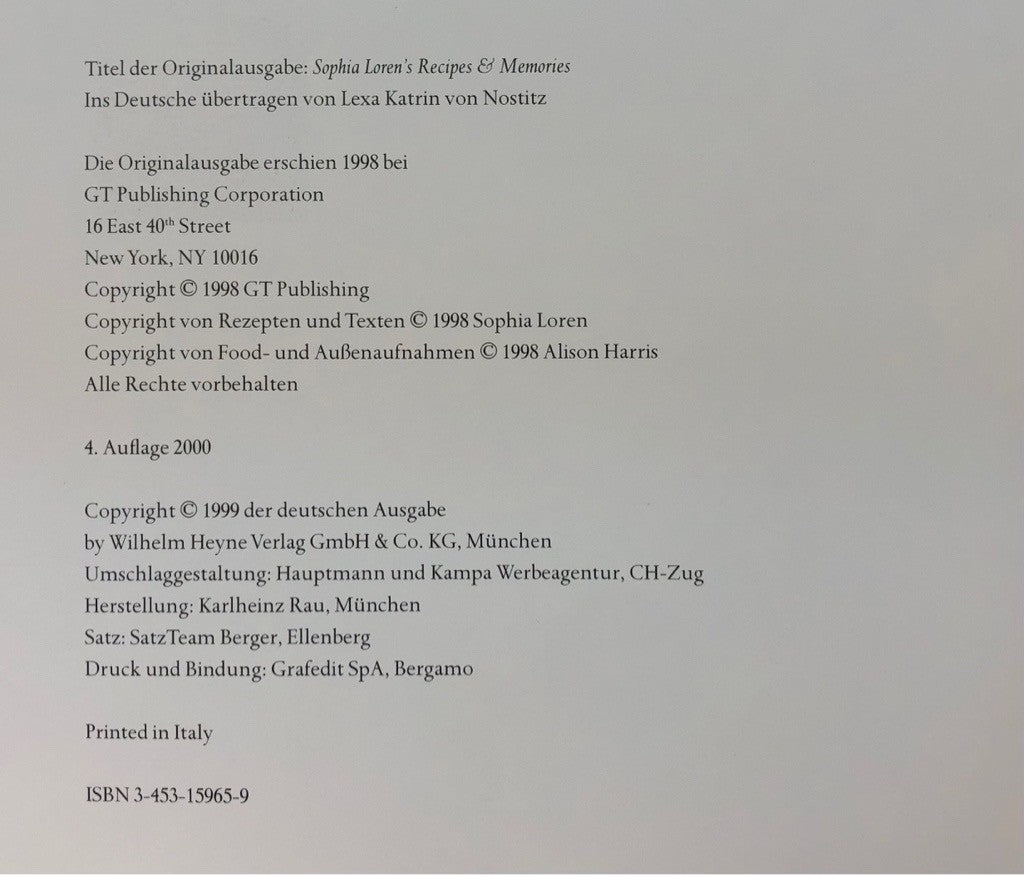 Titel der Originalausgabe: Sophia Loren's Recipes & Memories
Ins Deutsche übertragen von Lexa Katrin von Nostitz

Die Originalausgabe erschien 1998 bei
GT Publishing Corporation
16 East 40th Street
New York, NY 10016
Copyright © 1998 GT Publishing
Copyright von Rezepten und Texten © 1998 Sophia Loren
Copyright von Food- und Außenaufnahmen © 1998 Alison Harris
Alle Rechte vorbehalten

4. Auflage 2000

Copyright © 1999 der deutschen Ausgabe
by Wilhelm Heyne Verlag GmbH & Co. KG, München
Umschlaggestaltung: Hauptmann und Kampa Werbeagentur, CH-Zug
Herstellung: Karlheinz Rau, München
Satz: SatzTeam Berger, Ellenberg
Druck und Bindung: Grafedit SpA, Bergamo

Printed in Italy

ISBN 3-453-15965-9